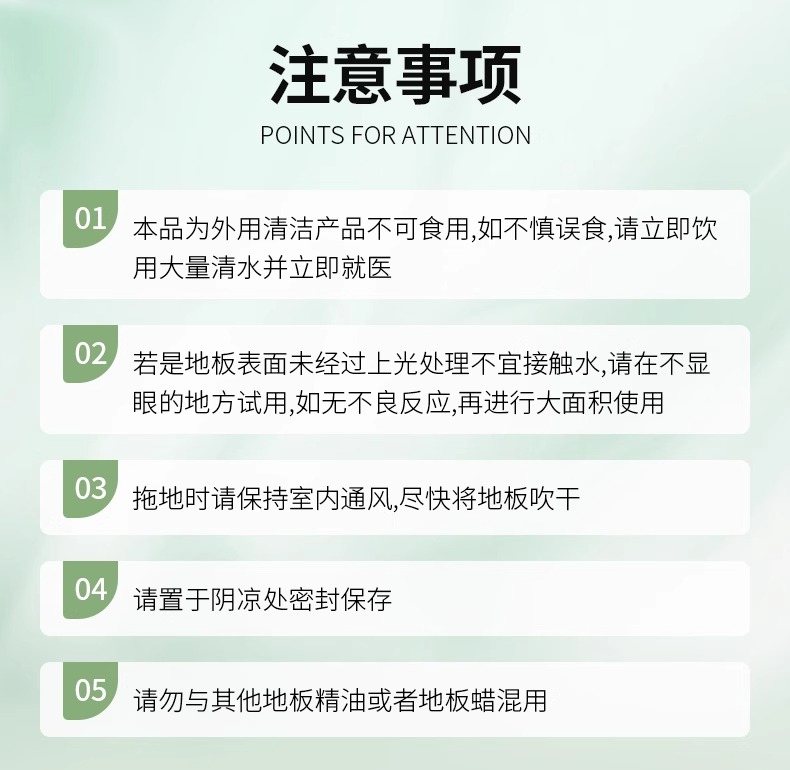 注意事项

POINTS FOR ATTENTION

01
本品为外用清洁产品不可食用,如不慎误食,请立即饮用大量清水并立即就医

02
若是地板表面未经过上光处理不宜接触水,请在不显眼的地方试用,如无不良反应,再进行大面积使用

03
拖地时请保持室内通风,尽快将地板吹干

04
请置于阴凉处密封保存

05
请勿与其他地板精油或者地板蜡混用